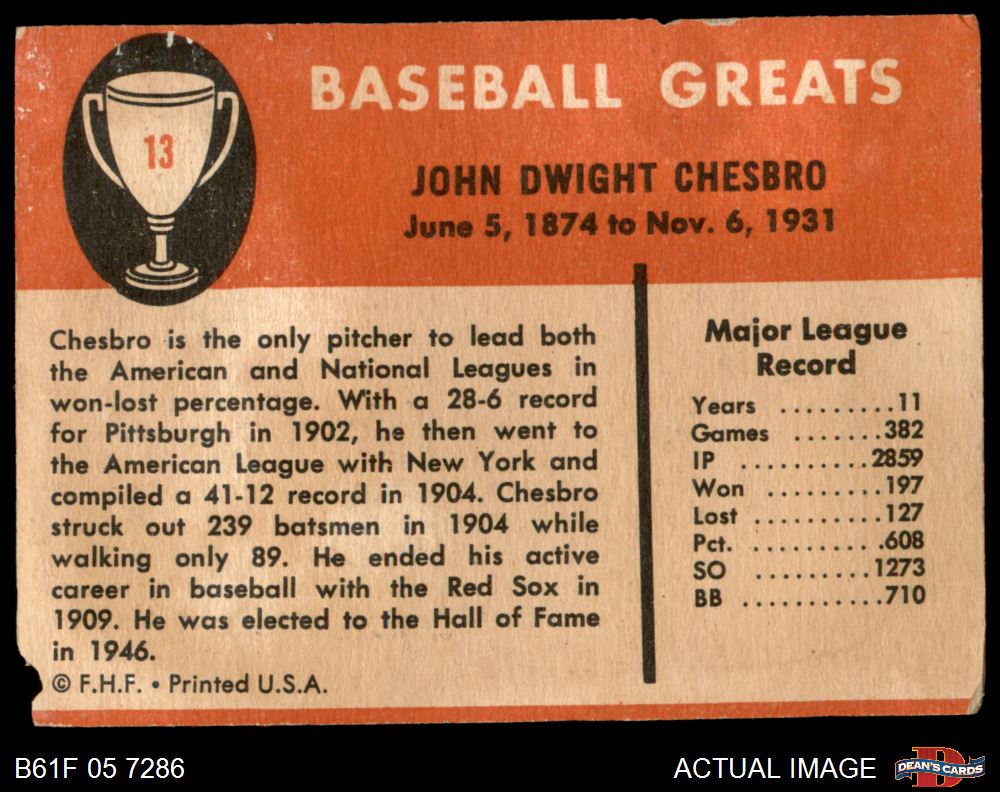 13

BASEBALL GREATS

JOHN DWIGHT CHESBRO
June 5, 1874 to Nov. 6, 1931

Chesbro is the only pitcher to lead both the American and National Leagues in won-lost percentage. With a 28-6 record for Pittsburgh in 1902, he then went to the American League with New York and compiled a 41-12 record in 1904. Chesbro struck out 239 batsmen in 1904 while walking only 89. He ended his active career in baseball with the Red Sox in 1909. He was elected to the Hall of Fame in 1946.

© F.H.F. • Printed U.S.A.

Major League Record

Years 11
Games 382
IP 2859
Won 197
Lost 127
Pct. .608
SO 1273
BB 710

B61F 05 7286

ACTUAL IMAGE

DEAN'S CARDS